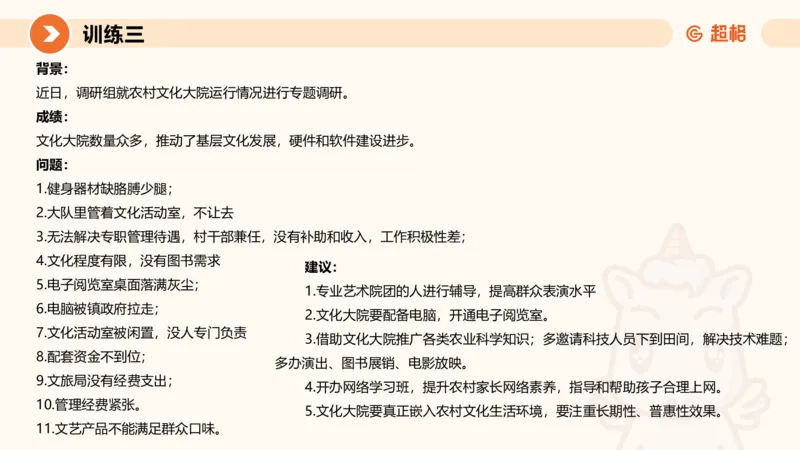 训练三

超格

背景：
近日，调研组就农村文化大院运行情况进行专题调研。

成绩：
文化大院数量众多，推动了基层文化发展，硬件和软件建设进步。

问题：
1.健身器材缺胳膊少腿；
2.大队里管着文化活动室，不让去
3.无法解决专职管理待遇，村干部兼任，没有补助和收入，工作积极性差；
4.文化程度有限，没有图书需求
5.电子阅览室桌面落满灰尘；
6.电脑被镇政府拉走；
7.文化活动室被闲置，没人专门负责
8.配套资金不到位；
9.文旅局没有经费支出；
10.管理经费紧张。
11.文艺产品不能满足群众口味。

建议：
1.专业艺术院团的人进行辅导，提高群众表演水平
2.文化大院要配备电脑，开通电子阅览室。
3.借助文化大院推广各类农业科学知识；多邀请科技人员下到田间，解决技术难题；多办演出、图书展销、电影放映。
4.开办网络学习班，提升农村家长网络素养，指导和帮助孩子合理上网。
5.文化大院要真正嵌入农村文化生活环境，要注重长期性、普惠性效果。